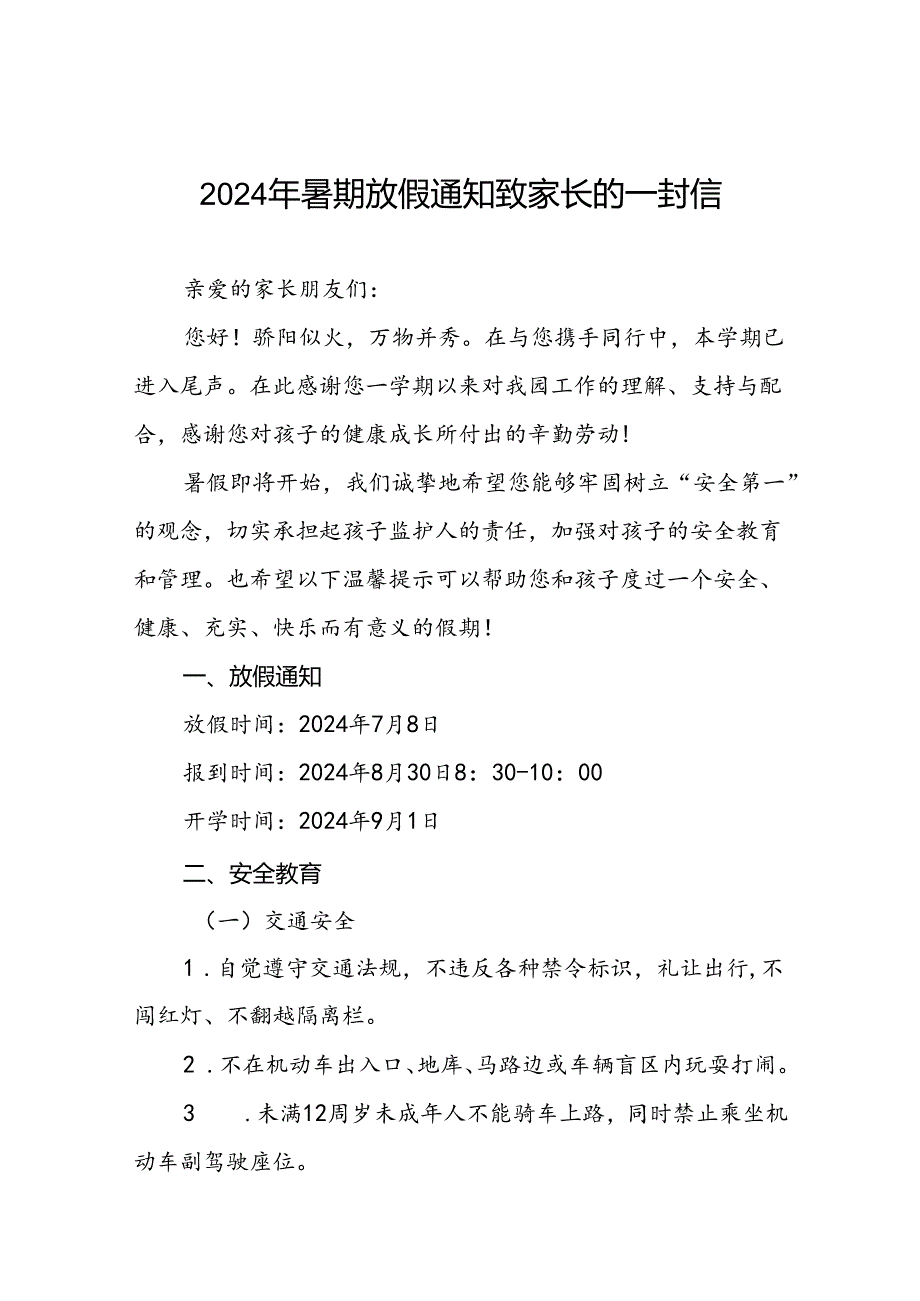 2024年暑期放假通知致家长的一封信

亲爱的家长朋友们：

您好！骄阳似火，万物并秀。在与您携手同行中，本学期已进入尾声。在此感谢您一学期以来对我园工作的理解、支持与配合，感谢您对孩子的健康成长所付出的辛勤劳动！

暑假即将开始，我们诚挚地希望您能够牢固树立“安全第一”的观念，切实承担起孩子监护人的责任，加强对孩子的安全教育和管理。也希望以下温馨提示可以帮助您和孩子度过一个安全、健康、充实、快乐而有意义的假期！

一、放假通知

放假时间：2024年7月8日

报到时间：2024年8月30日8：30-10：00

开学时间：2024年9月1日

二、安全教育

（一）交通安全

1．自觉遵守交通法规，不违反各种禁令标识，礼让出行，不闯红灯、不翻越隔离栏。

2．不在机动车出入口、地库、马路边或车辆盲区内玩耍打闹。

3 ．未满12周岁未成年人不能骑车上路，同时禁止乘坐机动车副驾驶座位。